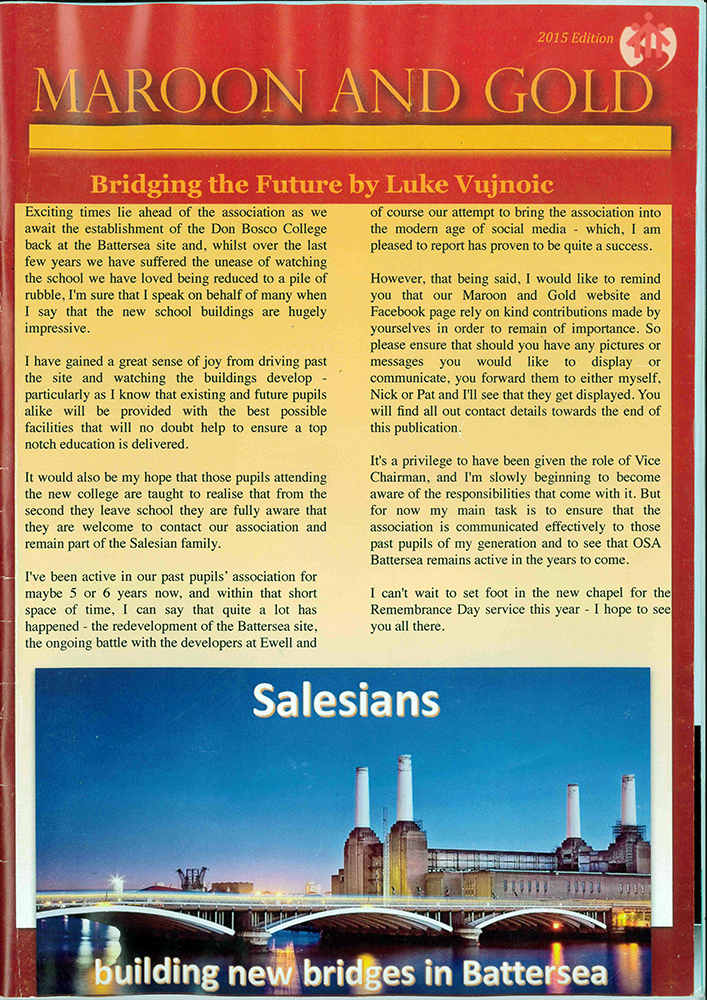 2015 Edition

MAROON AND GOLD

Bridging the Future by Luke Vujnoic

Exciting times lie ahead of the association as we await the establishment of the Don Bosco College back at the Battersea site and, whilst over the last few years we have suffered the unease of watching the school we have loved being reduced to a pile of rubble, I'm sure that I speak on behalf of many when I say that the new school buildings are hugely impressive.

I have gained a great sense of joy from driving past the site and watching the buildings develop - particularly as I know that existing and future pupils alike will be provided with the best possible facilities that will no doubt help to ensure a top notch education is delivered.

It would also be my hope that those pupils attending the new college are taught to realise that from the second they leave school they are fully aware that they are welcome to contact our association and remain part of the Salesian family.

I've been active in our past pupils' association for maybe 5 or 6 years now, and within that short space of time, I can say that quite a lot has happened - the redevelopment of the Battersea site, the ongoing battle with the developers at Ewell and of course our attempt to bring the association into the modern age of social media - which, I am pleased to report has proven to be quite a success.

However, that being said, I would like to remind you that our Maroon and Gold website and Facebook page rely on kind contributions made by yourselves in order to remain of importance. So please ensure that should you have any pictures or messages you would like to display or communicate, you forward them to either myself, Nick or Pat and I'll see that they get displayed. You will find all out contact details towards the end of this publication.

It's a privilege to have been given the role of Vice Chairman, and I'm slowly beginning to become aware of the responsibilities that come with it. But for now my main task is to ensure that the association is communicated effectively to those past pupils of my generation and to see that OSA Battersea remains active in the years to come.

I can't wait to set foot in the new chapel for the Remembrance Day service this year - I hope to see you all there.

Salesians

building new bridges in Battersea